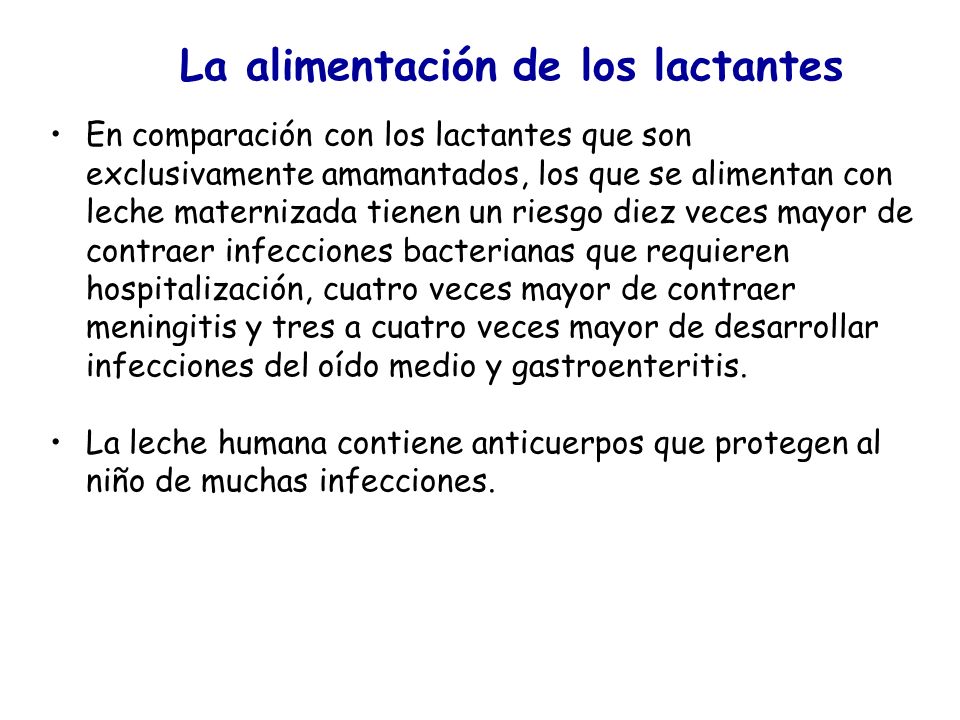 La alimentación de los lactantes

• En comparación con los lactantes que son exclusivamente amamantados, los que se alimentan con leche maternizada tienen un riesgo diez veces mayor de contraer infecciones bacterianas que requieren hospitalización, cuatro veces mayor de contraer meningitis y tres a cuatro veces mayor de desarrollar infecciones del oído medio y gastroenteritis.

• La leche humana contiene anticuerpos que protegen al niño de muchas infecciones.